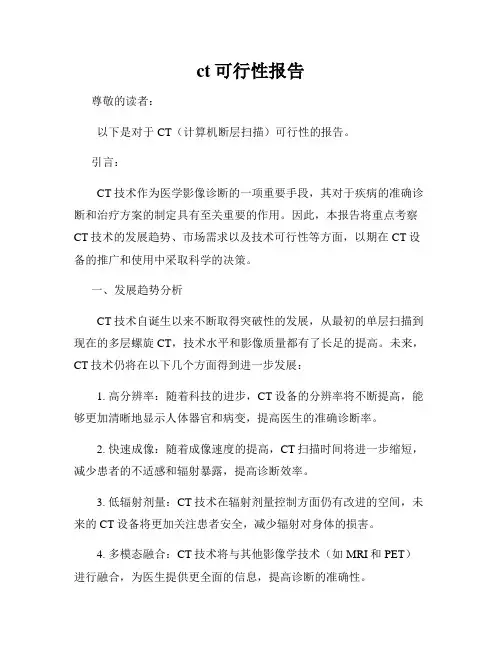 ct 可行性报告

尊敬的读者：

以下是对于 CT（计算机断层扫描）可行性的报告。

引言：

CT 技术作为医学影像诊断的一项重要手段，其对于疾病的准确诊断和治疗方案的制定具有至关重要的作用。因此，本报告将重点考察 CT 技术的发展趋势、市场需求以及技术可行性等方面，以期在 CT 设备的推广和使用中采取科学的决策。

一、发展趋势分析

CT 技术自诞生以来不断取得突破性的发展，从最初的单层扫描到现在的多层螺旋 CT，技术水平和影像质量都有了长足的提高。未来，CT 技术仍将在以下几个方面得到进一步发展：

1. 高分辨率：随着科技的进步，CT 设备的分辨率将不断提高，能够更加清晰地显示人体器官和病变，提高医生的准确诊断率。

2. 快速成像：随着成像速度的提高，CT 扫描时间将进一步缩短，减少患者的不适感和辐射暴露，提高诊断效率。

3. 低辐射剂量：CT 技术在辐射剂量控制方面仍有改进的空间，未来的 CT 设备将更加关注患者安全，减少辐射对身体的损害。

4. 多模态融合：CT 技术将与其他影像学技术（如 MRI 和 PET）进行融合，为医生提供更全面的信息，提高诊断的准确性。